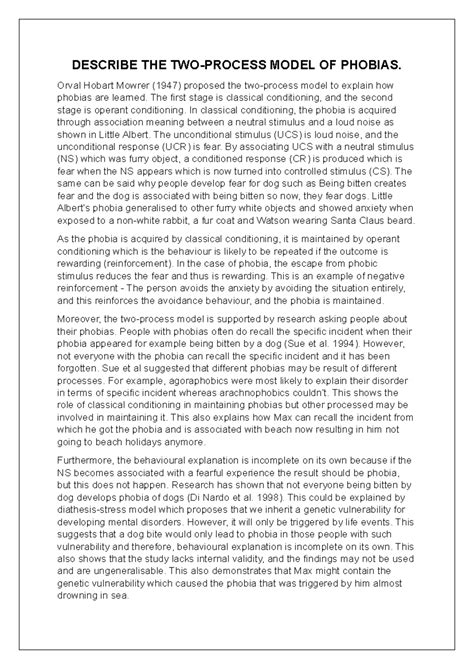 DESCRIBE THE TWO-PROCESS MODEL OF PHOBIAS.

Orval Hobart Mowrer (1947) proposed the two-process model to explain how phobias are learned. The first stage is classical conditioning, and the second stage is operant conditioning. In classical conditioning, the phobia is acquired through association meaning between a neutral stimulus and a loud noise as shown in Little Albert. The unconditional stimulus (UCS) is loud noise, and the unconditional response (UCR) is fear. By associating UCS with a neutral stimulus (NS) which was furry object, a conditioned response (CR) is produced which is fear when the NS appears which is now turned into controlled stimulus (CS). The same can be said why people develop fear for dog such as Being bitten creates fear and the dog is associated with being bitten so now, they fear dogs. Little Albert's phobia generalised to other furry white objects and showed anxiety when exposed to a non-white rabbit, a fur coat and Watson wearing Santa Claus beard.

As the phobia is acquired by classical conditioning, it is maintained by operant conditioning which is the behaviour is likely to be repeated if the outcome is rewarding (reinforcement). In the case of phobia, the escape from phobic stimulus reduces the fear and thus is rewarding. This is an example of negative reinforcement - The person avoids the anxiety by avoiding the situation entirely, and this reinforces the avoidance behaviour, and the phobia is maintained.

Moreover, the two-process model is supported by research asking people about their phobias. People with phobias often do recall the specific incident when their phobia appeared for example being bitten by a dog (Sue et al. 1994). However, not everyone with the phobia can recall the specific incident and it has been forgotten. Sue et al suggested that different phobias may be result of different processes. For example, agoraphobics were most likely to explain their disorder in terms of specific incident whereas arachnophobics couldn't. This shows the role of classical conditioning in maintaining phobias but other processed may be involved in maintaining it. This also explains how Max can recall the incident from which he got the phobia and is associated with beach now resulting in him not going to beach holidays anymore.

Furthermore, the behavioural explanation is incomplete on its own because if the NS becomes associated with a fearful experience the result should be phobia, but this does not happen. Research has shown that not everyone being bitten by dog develops phobia of dogs (Di Nardo et al. 1998). This could be explained by diathesis-stress model which proposes that we inherit a genetic vulnerability for developing mental disorders. However, it will only be triggered by life events. This suggests that a dog bite would only lead to phobia in those people with such vulnerability and therefore, behavioural explanation is incomplete on its own. This also shows that the study lacks internal validity, and the findings may not be used and are ungeneralisable. This also demonstrates that Max might contain the genetic vulnerability which caused the phobia that was triggered by him almost drowning in sea.